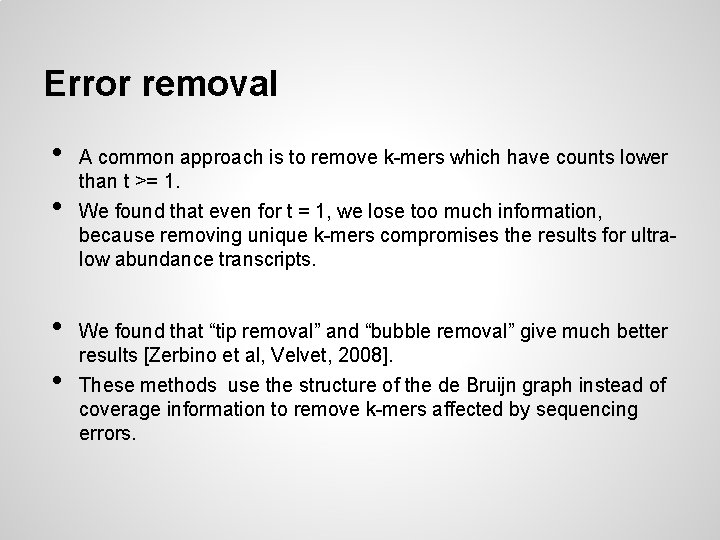 Error removal

• A common approach is to remove k-mers which have counts lower than t >= 1.
• We found that even for t = 1, we lose too much information, because removing unique k-mers compromises the results for ultra-low abundance transcripts.

• We found that “tip removal” and “bubble removal” give much better results [Zerbino et al, Velvet, 2008].
• These methods use the structure of the de Bruijn graph instead of coverage information to remove k-mers affected by sequencing errors.